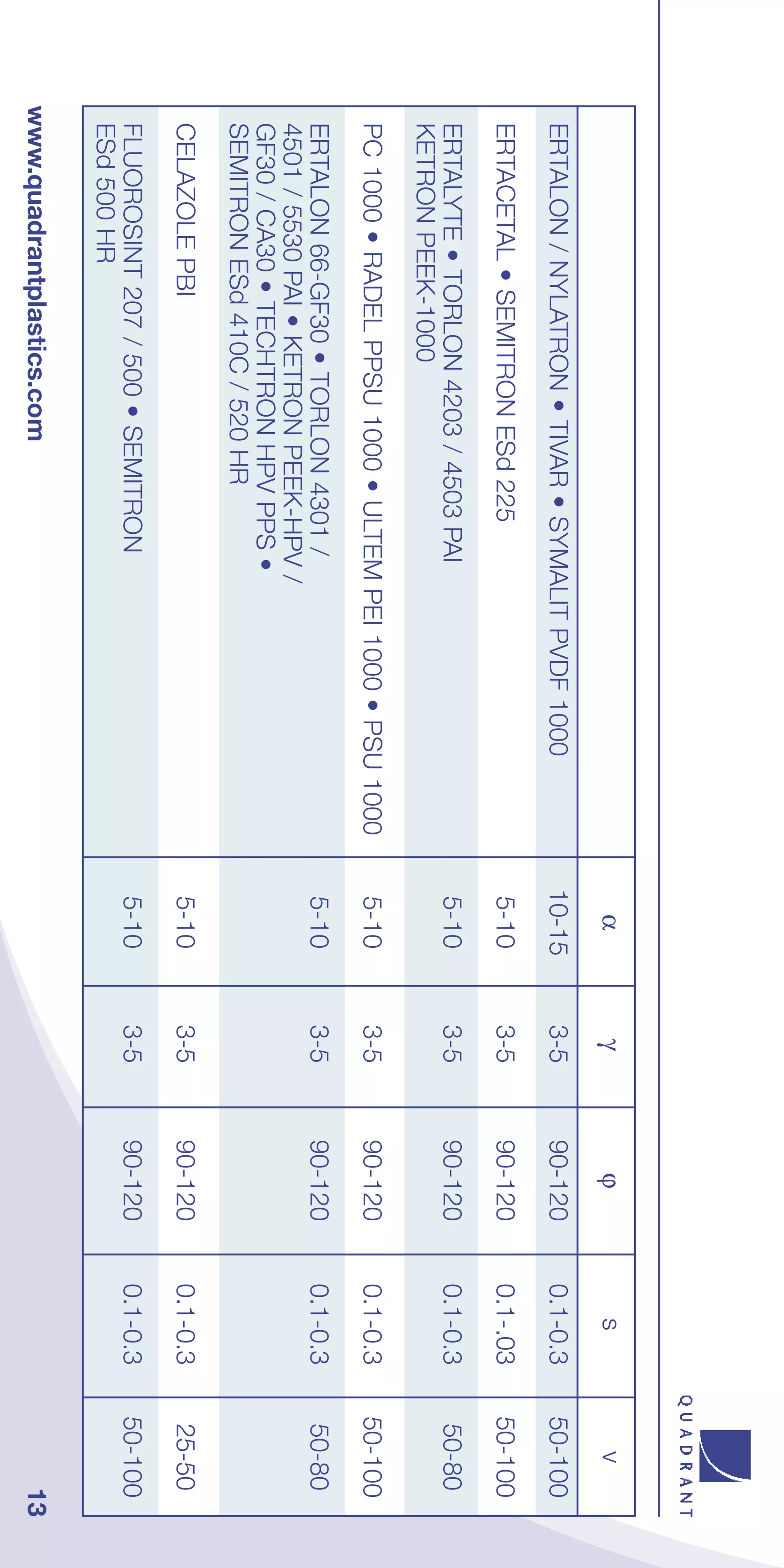 QUADRANT

| | α | γ | φ | s | v |
|---|---|---|---|---|---|
| ERTALON / NYLATRON • TIVAR • SYMALIT PVDF 1000 | 10-15 | 3-5 | 90-120 | 0.1-0.3 | 50-100 |
| ERTACETAL • SEMITRON ESd 225 | 5-10 | 3-5 | 90-120 | 0.1-.03 | 50-100 |
| ERTALYTE • TORLON 4203 / 4503 PAI KETRON PEEK-1000 | 5-10 | 3-5 | 90-120 | 0.1-0.3 | 50-80 |
| PC 1000 • RADEL PPSU 1000 • ULTEM PEI 1000 • PSU 1000 | 5-10 | 3-5 | 90-120 | 0.1-0.3 | 50-100 |
| ERTALON 66-GF30 • TORLON 4301 / 4501 / 5530 PAI • KETRON PEEK-HPV / GF30 / CA30 • TECHTRON HPV PPS • SEMITRON ESd 410C / 520 HR | 5-10 | 3-5 | 90-120 | 0.1-0.3 | 50-80 |
| CELAZOLE PBI | 5-10 | 3-5 | 90-120 | 0.1-0.3 | 25-50 |
| FLUOROSINT 207 / 500 • SEMITRON ESd 500 HR | 5-10 | 3-5 | 90-120 | 0.1-0.3 | 50-100 |

www.quadrantplastics.com

13